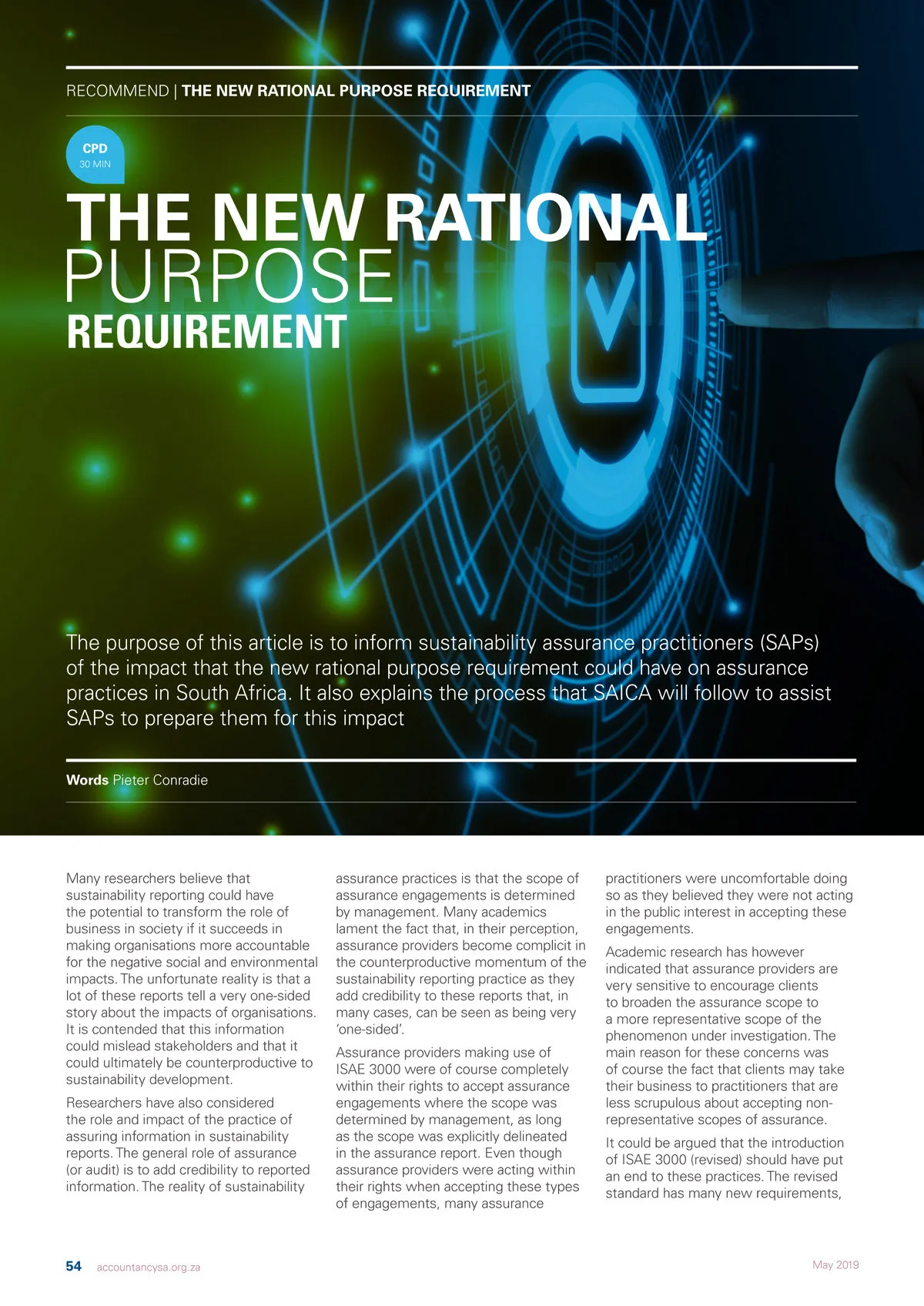 RECOMMEND | THE NEW RATIONAL PURPOSE REQUIREMENT

CPD
30 MIN

THE NEW RATIONAL PURPOSE REQUIREMENT

The purpose of this article is to inform sustainability assurance practitioners (SAPs) of the impact that the new rational purpose requirement could have on assurance practices in South Africa. It also explains the process that SAICA will follow to assist SAPs to prepare them for this impact

Words Pieter Conradie

Many researchers believe that sustainability reporting could have the potential to transform the role of business in society if it succeeds in making organisations more accountable for the negative social and environmental impacts. The unfortunate reality is that a lot of these reports tell a very one-sided story about the impacts of organisations. It is contended that this information could mislead stakeholders and that it could ultimately be counterproductive to sustainability development.

Researchers have also considered the role and impact of the practice of assuring information in sustainability reports. The general role of assurance (or audit) is to add credibility to reported information. The reality of sustainability assurance practices is that the scope of assurance engagements is determined by management. Many academics lament the fact that, in their perception, assurance providers become complicit in the counterproductive momentum of the sustainability reporting practice as they add credibility to these reports that, in many cases, can be seen as being very 'one-sided'.

Assurance providers making use of ISAE 3000 were of course completely within their rights to accept assurance engagements where the scope was determined by management, as long as the scope was explicitly delineated in the assurance report. Even though assurance providers were acting within their rights when accepting these types of engagements, many assurance practitioners were uncomfortable doing so as they believed they were not acting in the public interest in accepting these engagements.

Academic research has however indicated that assurance providers are very sensitive to encourage clients to broaden the assurance scope to a more representative scope of the phenomenon under investigation. The main reason for these concerns was of course the fact that clients may take their business to practitioners that are less scrupulous about accepting non-representative scopes of assurance.

It could be argued that the introduction of ISAE 3000 (revised) should have put an end to these practices. The revised standard has many new requirements,

54 accountancysa.org.za

May 2019